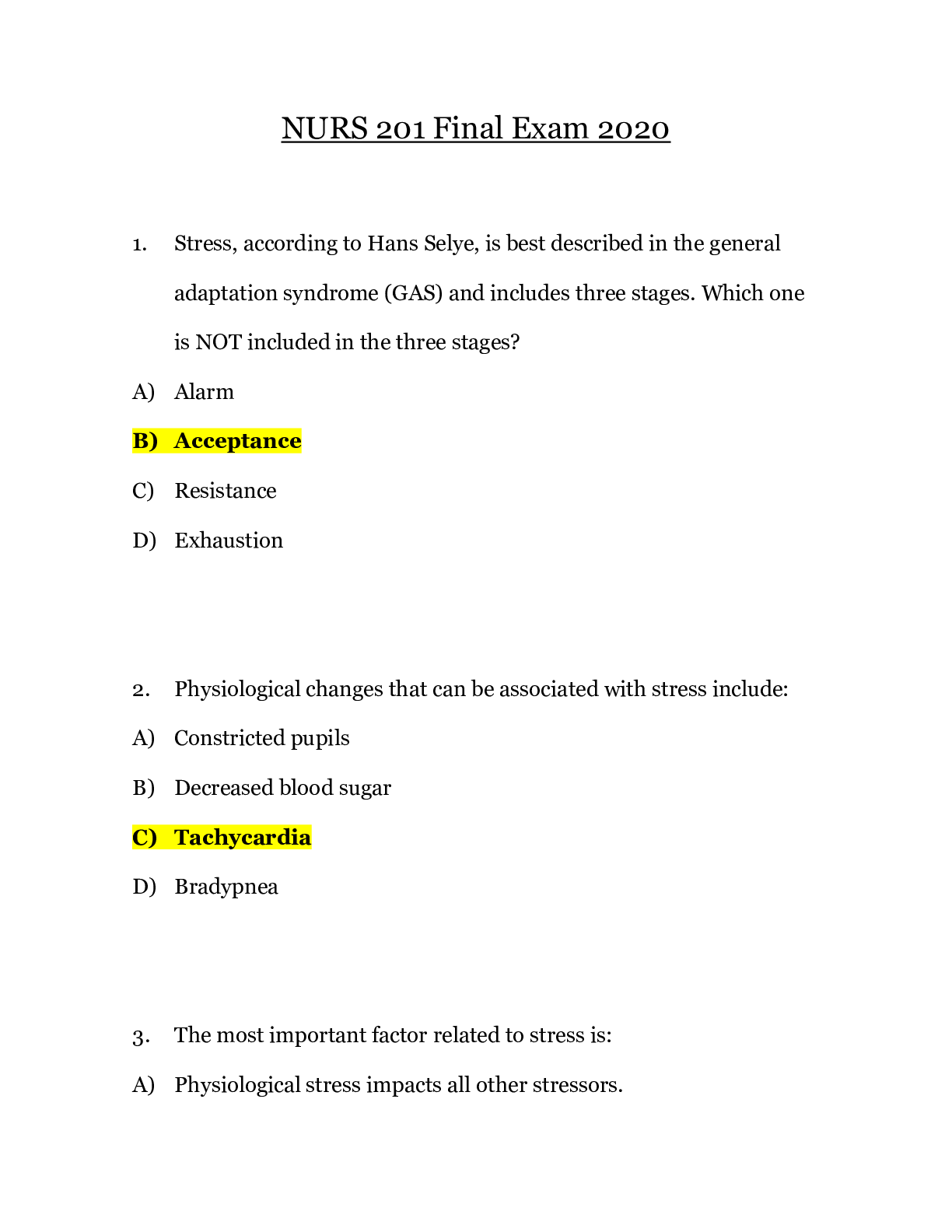 NURS 201 Final Exam 2020

1. Stress, according to Hans Selye, is best described in the general adaptation syndrome (GAS) and includes three stages. Which one is NOT included in the three stages?

A) Alarm

B) Acceptance

C) Resistance

D) Exhaustion

2. Physiological changes that can be associated with stress include:

A) Constricted pupils

B) Decreased blood sugar

C) Tachycardia

D) Bradypnea

3. The most important factor related to stress is:

A) Physiological stress impacts all other stressors.